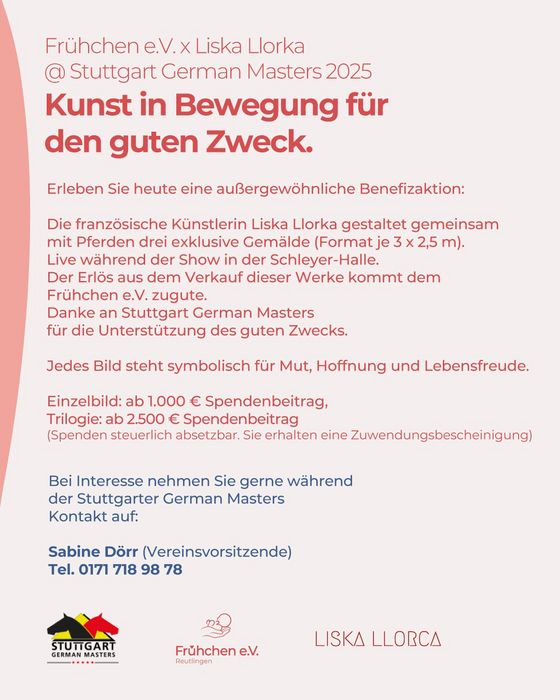 Frühchen e.V. x Liska Llorka
@ Stuttgart German Masters 2025

Kunst in Bewegung für den guten Zweck.

Erleben Sie heute eine außergewöhnliche Benefizaktion:

Die französische Künstlerin Liska Llorka gestaltet gemeinsam mit Pferden drei exklusive Gemälde (Format je 3 x 2,5 m).
Live während der Show in der Schleyer-Halle.
Der Erlös aus dem Verkauf dieser Werke kommt dem Frühchen e.V. zugute.
Danke an Stuttgart German Masters für die Unterstützung des guten Zwecks.

Jedes Bild steht symbolisch für Mut, Hoffnung und Lebensfreude.

Einzelbild: ab 1.000 € Spendenbeitrag,
Trilogie: ab 2.500 € Spendenbeitrag
(Spenden steuerlich absetzbar. Sie erhalten eine Zuwendungsbescheinigung)

Bei Interesse nehmen Sie gerne während der Stuttgarter German Masters Kontakt auf:

Sabine Dörr (Vereinsvorsitzende)
Tel. 0171 718 98 78

STUTTGART GERMAN MASTERS

Frühchen e.V.
Reutlingen

LISKA LLORCA